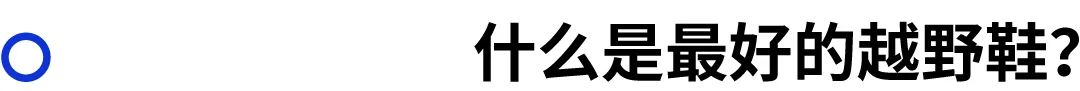 什么是最好的越野鞋?